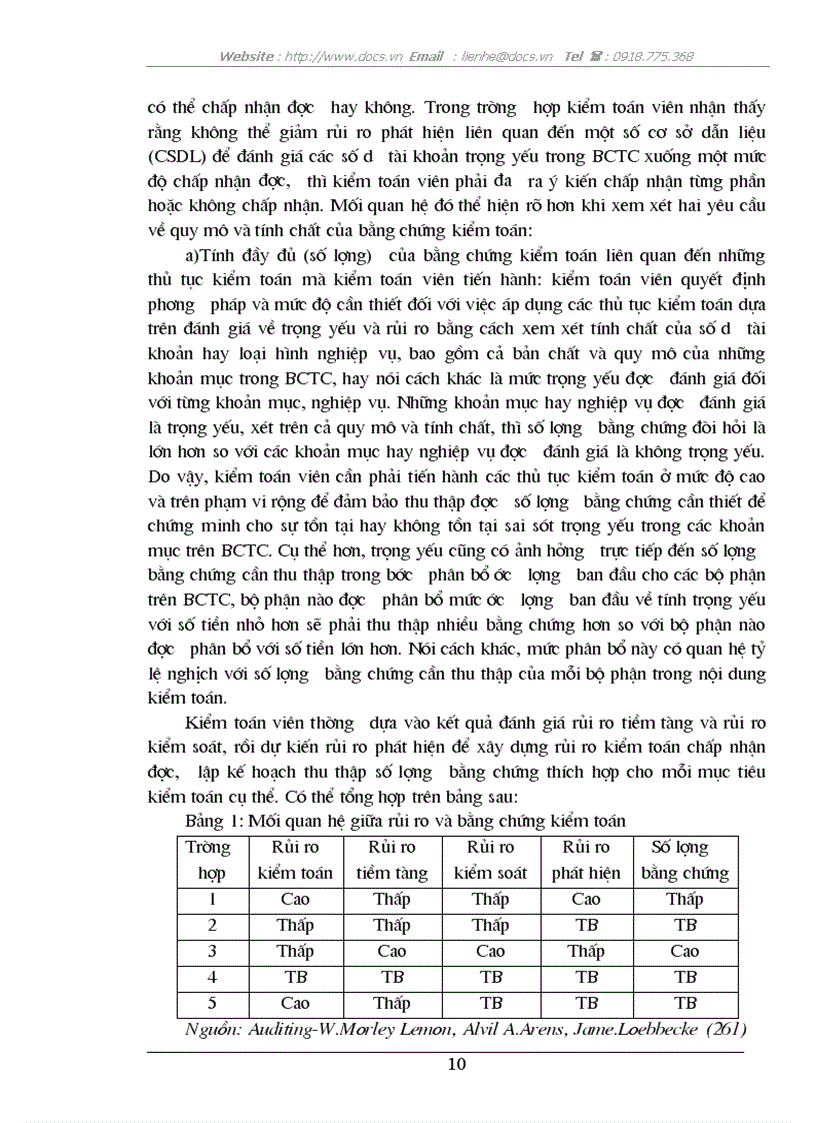 Website : http://www.docs.vn Email : lienhe@docs.vn Tel ☎ : 0918.775.368

có thể chấp nhận đợc hay không. Trong trờng hợp kiểm toán viên nhận thấy rằng không thể giảm rủi ro phát hiện liên quan đến một số cơ sở dẫn liệu (CSDL) để đánh giá các số d tài khoản trọng yếu trong BCTC xuống một mức độ chấp nhận đợc, thì kiểm toán viên phải đa ra ý kiến chấp nhận từng phần hoặc không chấp nhận. Mối quan hệ đó thể hiện rõ hơn khi xem xét hai yêu cầu về quy mô và tính chất của bằng chứng kiểm toán:

a)Tính đầy đủ (số lợng) của bằng chứng kiểm toán liên quan đến những thủ tục kiểm toán mà kiểm toán viên tiến hành: kiểm toán viên quyết định phơng pháp và mức độ cần thiết đối với việc áp dụng các thủ tục kiểm toán dựa trên đánh giá về trọng yếu và rủi ro bằng cách xem xét tính chất của số d tài khoản hay loại hình nghiệp vụ, bao gồm cả bản chất và quy mô của những khoản mục trong BCTC, hay nói cách khác là mức trọng yếu đợc đánh giá đối với từng khoản mục, nghiệp vụ. Những khoản mục hay nghiệp vụ đợc đánh giá là trọng yếu, xét trên cả quy mô và tính chất, thì số lợng bằng chứng đòi hỏi là lớn hơn so với các khoản mục hay nghiệp vụ đợc đánh giá là không trọng yếu. Do vậy, kiểm toán viên cần phải tiến hành các thủ tục kiểm toán ở mức độ cao và trên phạm vi rộng để đảm bảo thu thập đợc số lợng bằng chứng cần thiết để chứng minh cho sự tồn tại hay không tồn tại sai sót trọng yếu trong các khoản mục trên BCTC. Cụ thể hơn, trọng yếu cũng có ảnh hởng trực tiếp đến số lợng bằng chứng cần thu thập trong bớc phân bổ ớc lợng ban đầu cho các bộ phận trên BCTC, bộ phận nào đợc phân bổ mức ớc lợng ban đầu về tính trọng yếu với số tiền nhỏ hơn sẽ phải thu thập nhiều bằng chứng hơn so với bộ phận nào đợc phân bổ với số tiền lớn hơn. Nói cách khác, mức phân bổ này có quan hệ tỷ lệ nghịch với số lợng bằng chứng cần thu thập của mỗi bộ phận trong nội dung kiểm toán.

Kiểm toán viên thờng dựa vào kết quả đánh giá rủi ro tiềm tàng và rủi ro kiểm soát, rồi dự kiến rủi ro phát hiện để xây dựng rủi ro kiểm toán chấp nhận đợc, lập kế hoạch thu thập số lợng bằng chứng thích hợp cho mỗi mục tiêu kiểm toán cụ thể. Có thể tổng hợp trên bảng sau:

Bảng 1: Mối quan hệ giữa rủi ro và bằng chứng kiểm toán

| Trờng hợp | Rủi ro kiểm toán | Rủi ro tiềm tàng | Rủi ro kiểm soát | Rủi ro phát hiện | Số lợng bằng chứng |
|---|---|---|---|---|---|
| 1 | Cao | Thấp | Thấp | Cao | Thấp |
| 2 | Thấp | Thấp | Thấp | TB | TB |
| 3 | Thấp | Cao | Cao | Thấp | Cao |
| 4 | TB | TB | TB | TB | TB |
| 5 | Cao | Thấp | TB | TB | TB |

Nguồn: Auditing-W.Morley Lemon, Alvil A.Arens, Jame.Loebbecke (261)

10